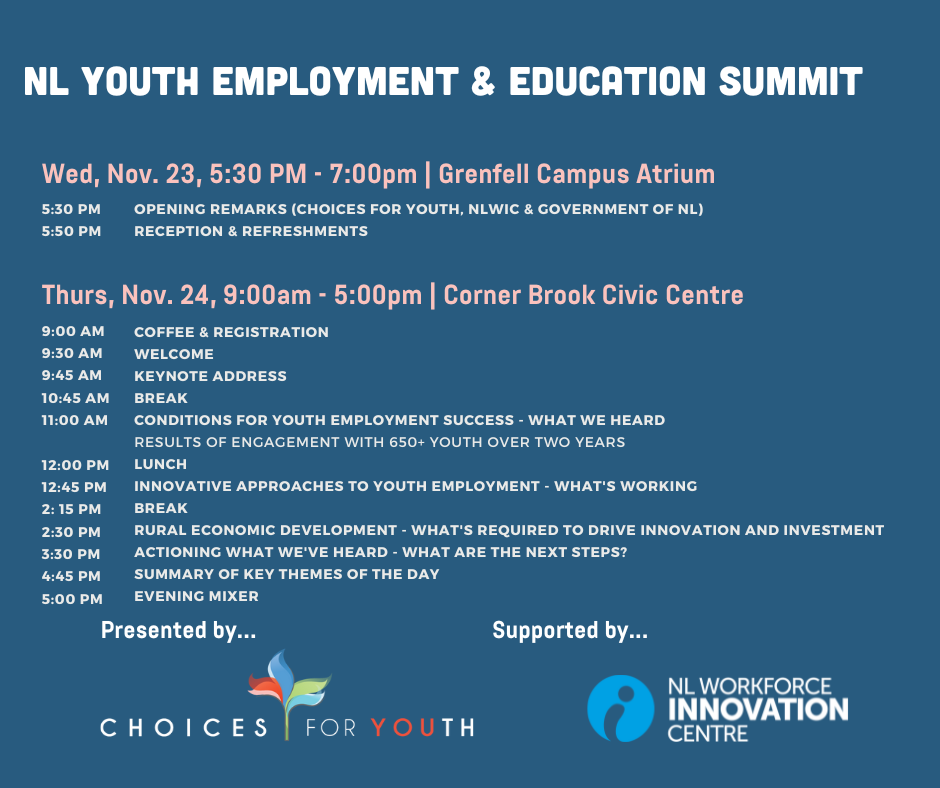 NL YOUTH EMPLOYMENT & EDUCATION SUMMIT

Wed, Nov. 23, 5:30 PM - 7:00pm | Grenfell Campus Atrium

5:30 PM OPENING REMARKS (CHOICES FOR YOUTH, NLWIC & GOVERNMENT OF NL)
5:50 PM RECEPTION & REFRESHMENTS

Thurs, Nov. 24, 9:00am - 5:00pm | Corner Brook Civic Centre

9:00 AM COFFEE & REGISTRATION
9:30 AM WELCOME
9:45 AM KEYNOTE ADDRESS
10:45 AM BREAK
11:00 AM CONDITIONS FOR YOUTH EMPLOYMENT SUCCESS - WHAT WE HEARD
RESULTS OF ENGAGEMENT WITH 650+ YOUTH OVER TWO YEARS
12:00 PM LUNCH
12:45 PM INNOVATIVE APPROACHES TO YOUTH EMPLOYMENT - WHAT'S WORKING
2: 15 PM BREAK
2:30 PM RURAL ECONOMIC DEVELOPMENT - WHAT'S REQUIRED TO DRIVE INNOVATION AND INVESTMENT
3:30 PM ACTIONING WHAT WE'VE HEARD - WHAT ARE THE NEXT STEPS?
4:45 PM SUMMARY OF KEY THEMES OF THE DAY
5:00 PM EVENING MIXER

Presented by...

CHOICES FOR YOUTH

Supported by...

NL WORKFORCE
INNOVATION
CENTRE